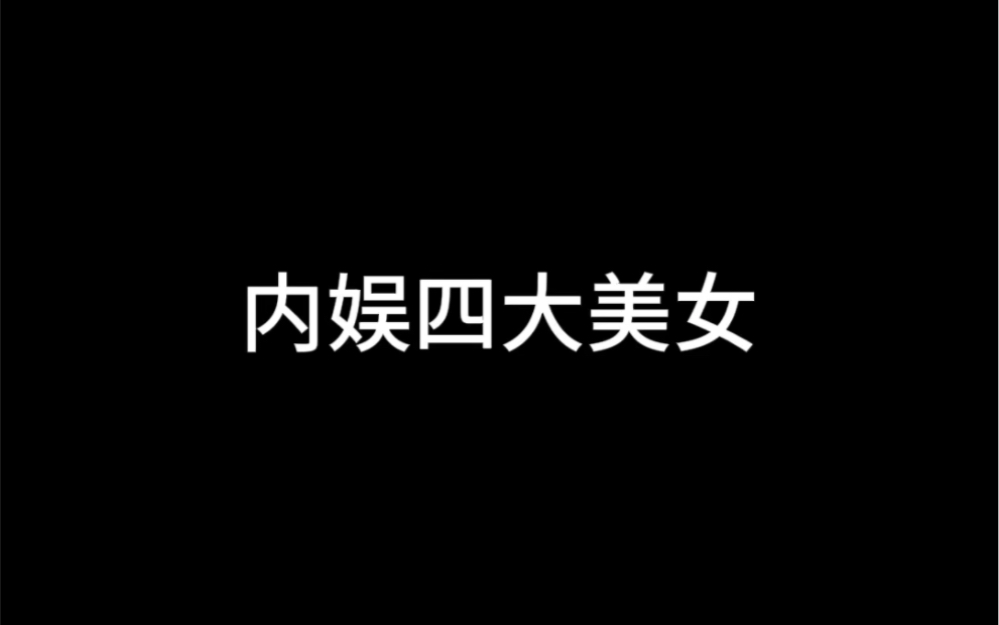 内娱四大美女